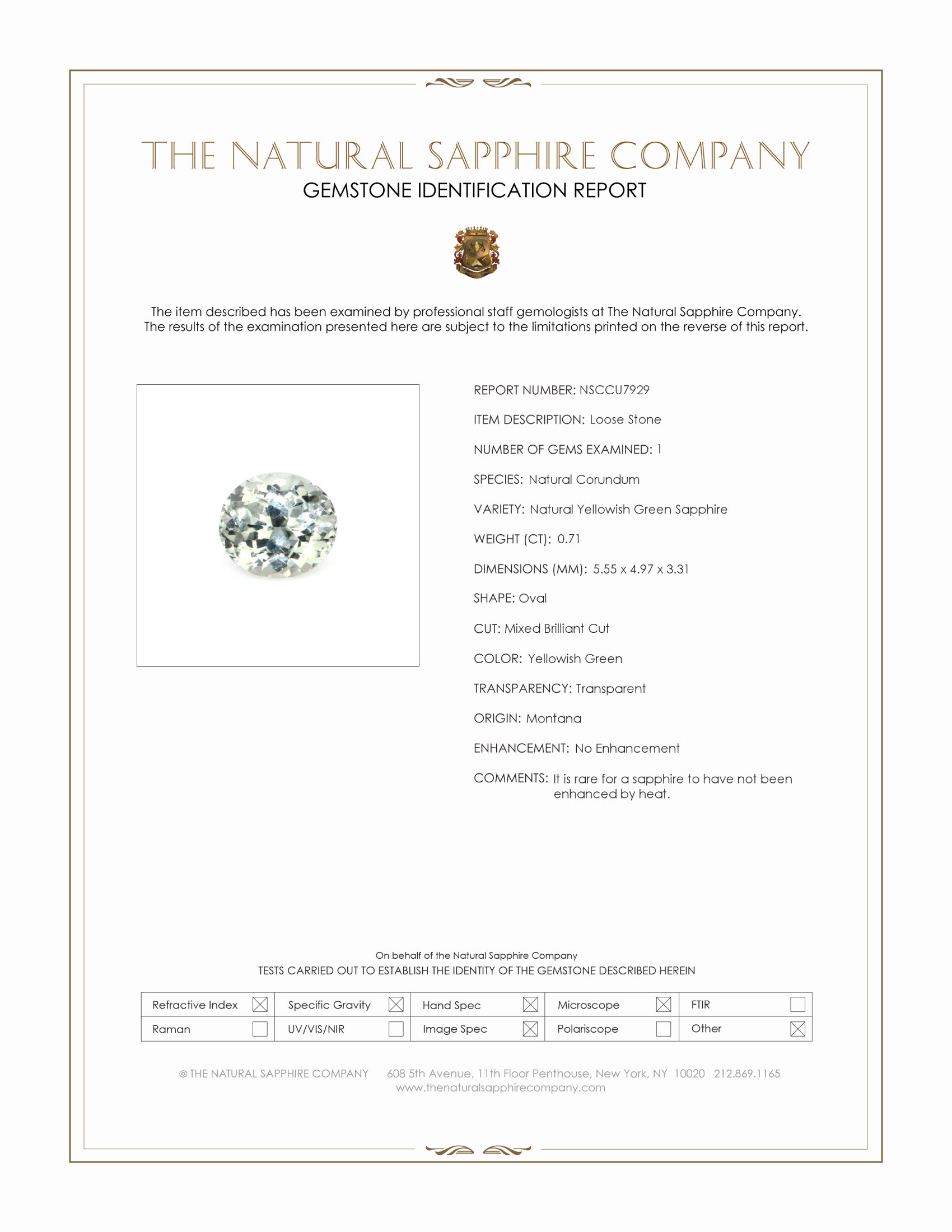 THE NATURAL SAPPHIRE COMPANY
GEMSTONE IDENTIFICATION REPORT

The item described has been examined by professional staff gemologists at The Natural Sapphire Company. The results of the examination presented here are subject to the limitations printed on the reverse of this report.

REPORT NUMBER: NSCCU7929

ITEM DESCRIPTION: Loose Stone

NUMBER OF GEMS EXAMINED: 1

SPECIES: Natural Corundum

VARIETY: Natural Yellowish Green Sapphire

WEIGHT (CT): 0.71

DIMENSIONS (MM): 5.55 x 4.97 x 3.31

SHAPE: Oval

CUT: Mixed Brilliant Cut

COLOR: Yellowish Green

TRANSPARENCY: Transparent

ORIGIN: Montana

ENHANCEMENT: No Enhancement

COMMENTS: It is rare for a sapphire to have not been enhanced by heat.

On behalf of the Natural Sapphire Company
TESTS CARRIED OUT TO ESTABLISH THE IDENTITY OF THE GEMSTONE DESCRIBED HEREIN

| Refractive Index ☒ | Specific Gravity ☒ | Hand Spec ☒ | Microscope ☒ | FTIR ☐ |
|---|---|---|---|---|
| Raman ☐ | UV/VIS/NIR ☐ | Image Spec ☒ | Polariscope ☐ | Other ☒ |

© THE NATURAL SAPPHIRE COMPANY 608 5th Avenue, 11th Floor Penthouse, New York, NY 10020 212.869.1165
www.thenaturalsapphirecompany.com